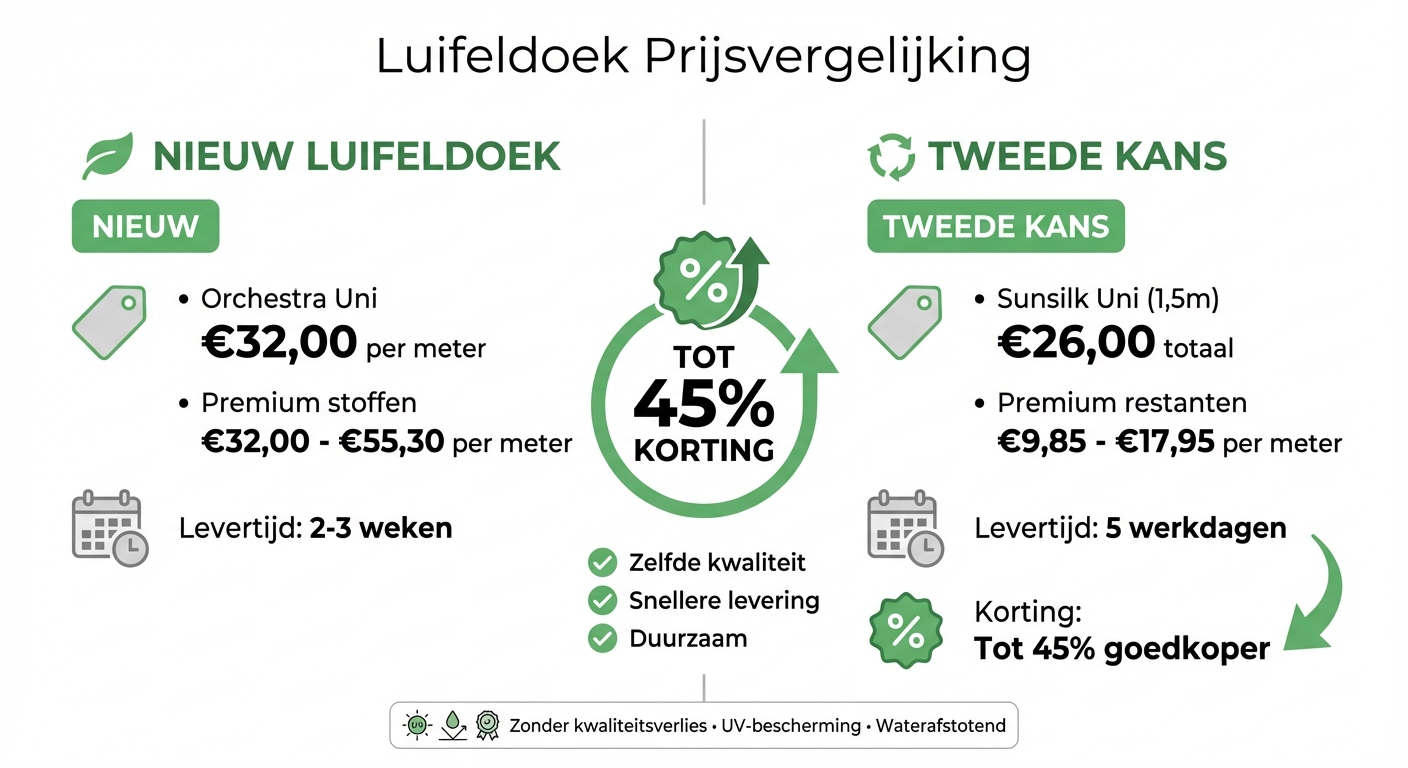 Luifeldoek Prijsvergelijking

NIEUW LUIFELDOEK

NIEUW

• Orchestra Uni
€32,00 per meter

• Premium stoffen
€32,00 - €55,30 per meter

Levertijd: 2-3 weken

%

TOT
45%
KORTING

Zelfde kwaliteit
Snellere levering
Duurzaam

TWEEDE KANS

TWEEDE KANS

• Sunsilk Uni (1,5m)
€26,00 totaal

• Premium restanten
€9,85 - €17,95 per meter

Levertijd: 5 werkdagen

%

Korting:
Tot 45% goedkoper

UV

Zonder kwaliteitsverlies • UV-bescherming • Waterafstotend